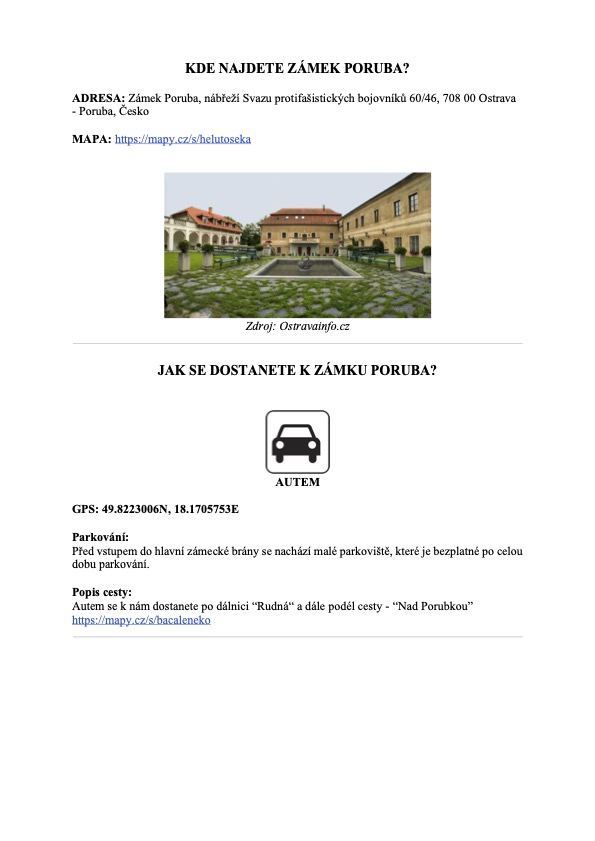 KDE NAJDETE ZÁMEK PORUBA?

ADRESA: Zámek Poruba, nábřeží Svazu protifašistických bojovníků 60/46, 708 00 Ostrava - Poruba, Česko

MAPA: https://mapy.cz/s/helutoseka

Zdroj: Ostravainfo.cz

JAK SE DOSTANETE K ZÁMKU PORUBA?

AUTEM

GPS: 49.8223006N, 18.1705753E

Parkování:
Před vstupem do hlavní zámecké brány se nachází malé parkoviště, které je bezplatné po celou dobu parkování.

Popis cesty:
Autem se k nám dostanete po dálnici "Rudná" a dále podél cesty - "Nad Porubkou"
https://mapy.cz/s/bacaleneko